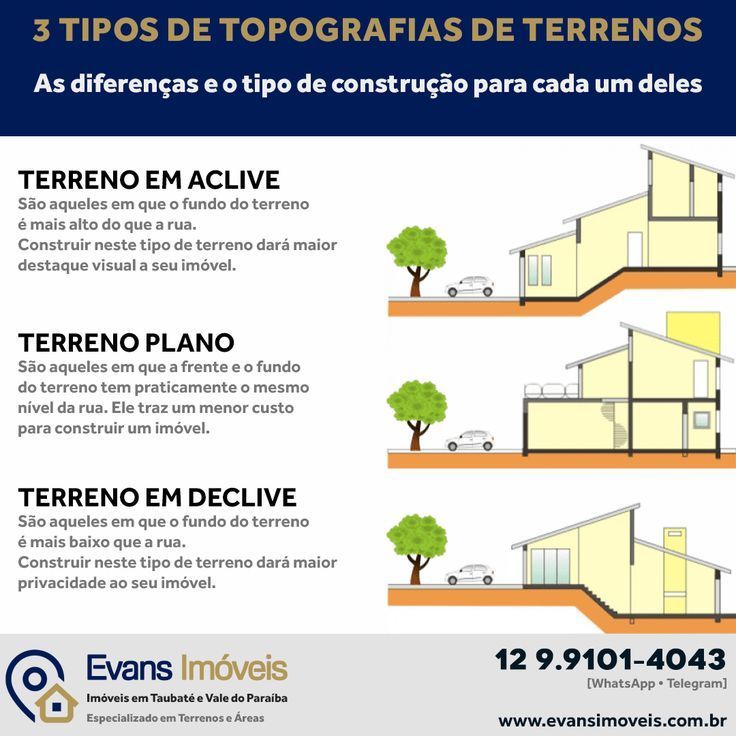 3 TIPOS DE TOPOGRAFIAS DE TERRENOS

As diferenças e o tipo de construção para cada um deles

TERRENO EM ACLIVE
São aqueles em que o fundo do terreno é mais alto do que a rua.
Construir neste tipo de terreno dará maior destaque visual a seu imóvel.

TERRENO PLANO
São aqueles em que a frente e o fundo do terreno tem praticamente o mesmo nível da rua. Ele traz um menor custo para construir um imóvel.

TERRENO EM DECLIVE
São aqueles em que o fundo do terreno é mais baixo que a rua.
Construir neste tipo de terreno dará maior privacidade ao seu imóvel.

Evans Imóveis
Imóveis em Taubaté e Vale do Paraíba
Especializado em Terrenos e Áreas

12 9.9101-4043
[WhatsApp • Telegram]

www.evansimoveis.com.br